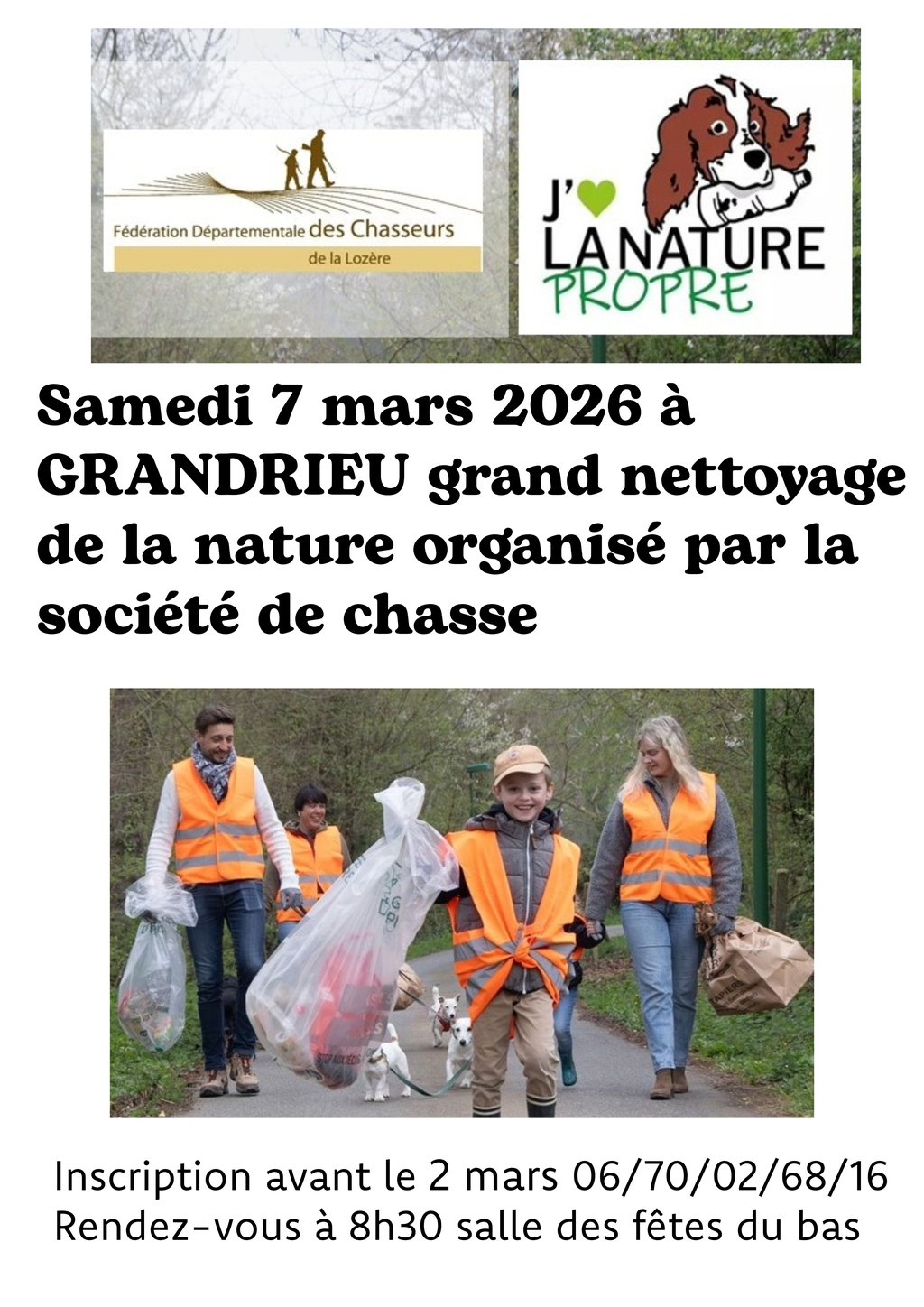 Fédération Départementale des Chasseurs
de la Lozère

J'
LA NATURE
PROPRE

Samedi 7 mars 2026 à GRANDRIEU grand nettoyage de la nature organisé par la société de chasse

Inscription avant le 2 mars 06/70/02/68/16
Rendez-vous à 8h30 salle des fêtes du bas